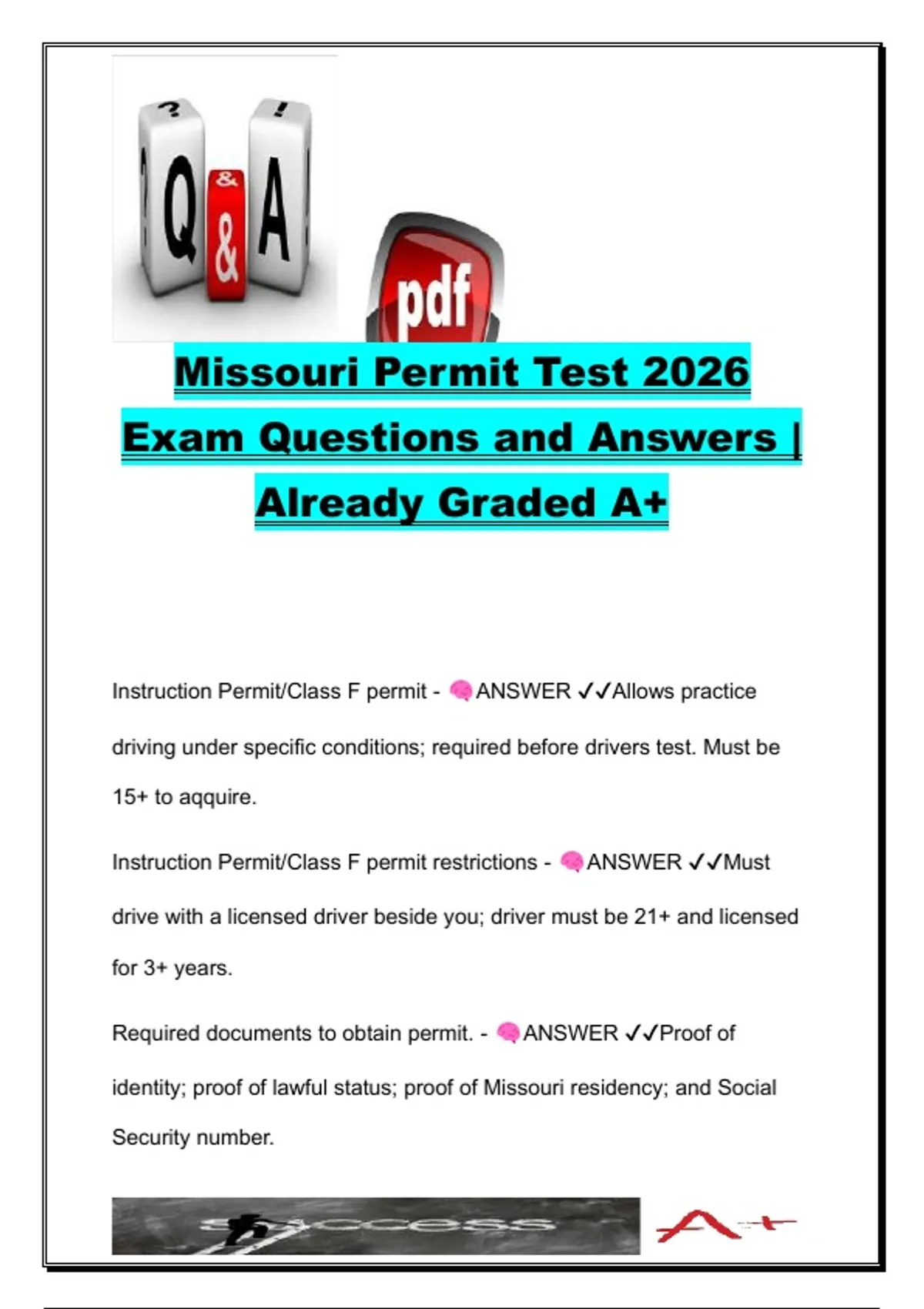 ?
!
Q & A
pdf

Missouri Permit Test 2026 Exam Questions and Answers | Already Graded A+

Instruction Permit/Class F permit - 🧠ANSWER ✓✓Allows practice driving under specific conditions; required before drivers test. Must be 15+ to aqquire.

Instruction Permit/Class F permit restrictions - 🧠ANSWER ✓✓Must drive with a licensed driver beside you; driver must be 21+ and licensed for 3+ years.

Required documents to obtain permit. - 🧠ANSWER ✓✓Proof of identity; proof of lawful status; proof of Missouri residency; and Social Security number.

success
A+